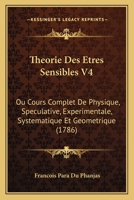 KESSINGER'S LEGACY REPRINTS

Theorie Des Etres Sensibles V4

Ou Cours Complet De Physique, Speculative, Experimentale, Systematique Et Geometrique (1786)

Francois Para Du Phanjas